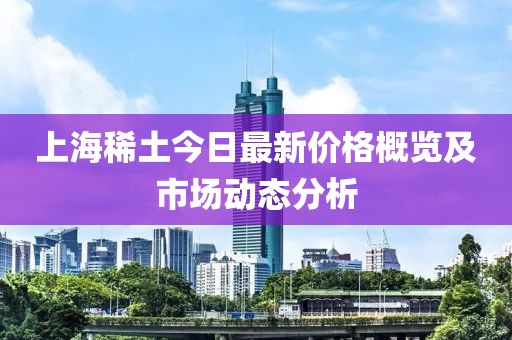 上海稀土今日最新价格概览及市场动态分析